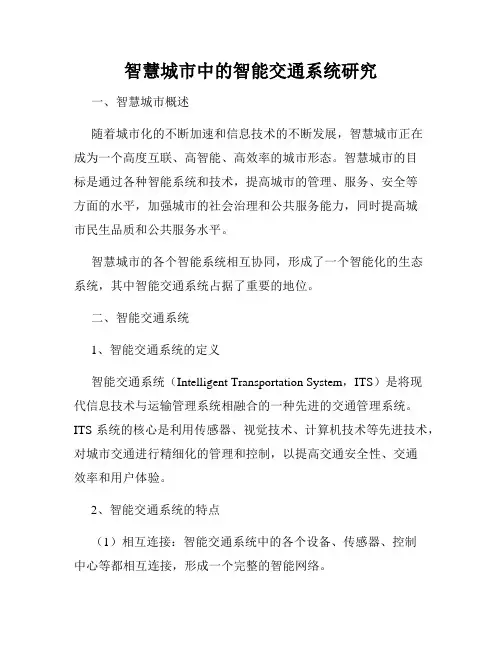 智慧城市中的智能交通系统研究

一、智慧城市概述

随着城市化的不断加速和信息技术的不断发展，智慧城市正在成为一个高度互联、高智能、高效率的城市形态。智慧城市的目标是通过各种智能系统和技术，提高城市的管理、服务、安全等方面的水平，加强城市的社会治理和公共服务能力，同时提高城市民生品质和公共服务水平。

智慧城市的各个智能系统相互协同，形成了一个智能化的生态系统，其中智能交通系统占据了重要的地位。

二、智能交通系统

1、智能交通系统的定义

智能交通系统（Intelligent Transportation System，ITS）是将现代信息技术与运输管理系统相融合的一种先进的交通管理系统。ITS 系统的核心是利用传感器、视觉技术、计算机技术等先进技术，对城市交通进行精细化的管理和控制，以提高交通安全性、交通效率和用户体验。

2、智能交通系统的特点

（1）相互连接：智能交通系统中的各个设备、传感器、控制中心等都相互连接，形成一个完整的智能网络。